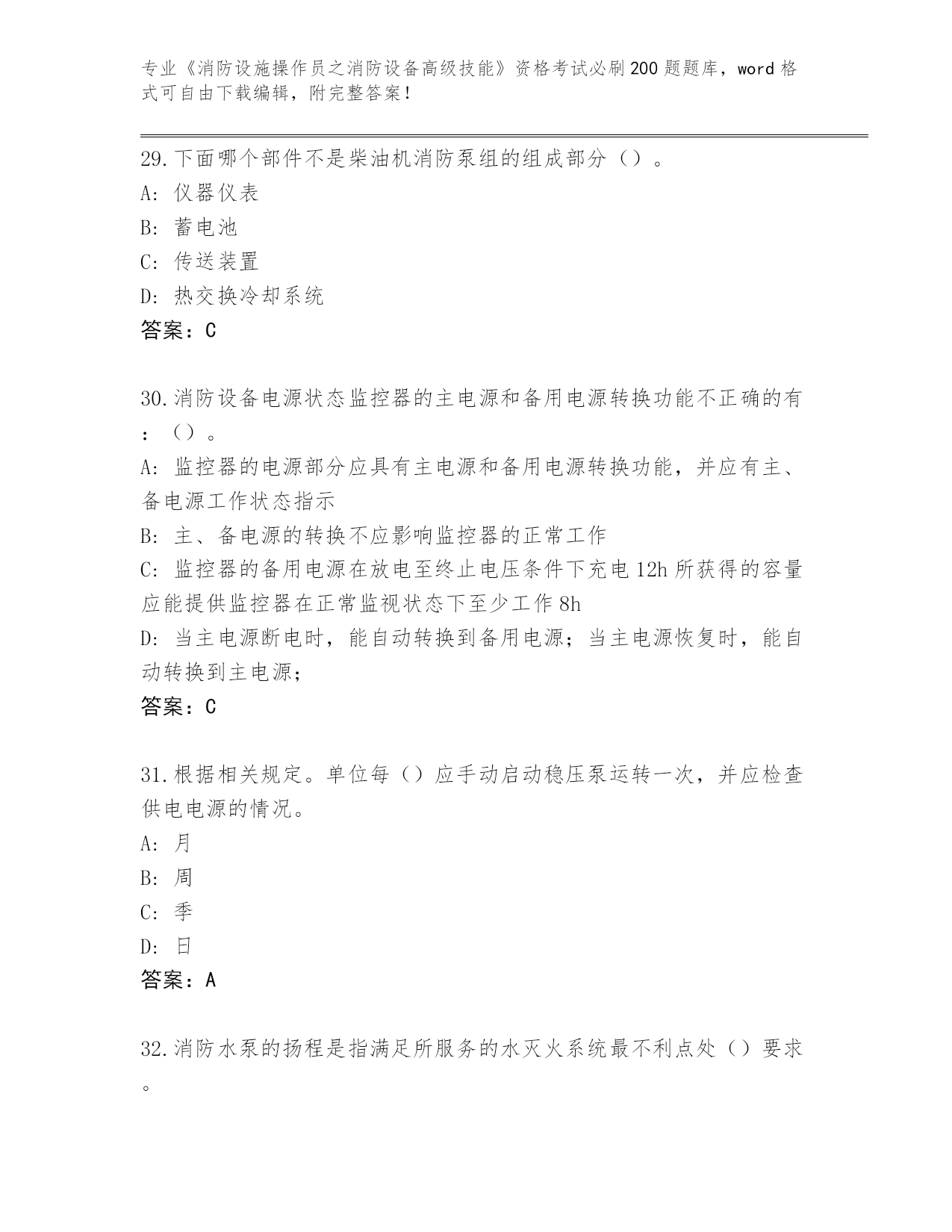 专业《消防设施操作员之消防设备高级技能》资格考试必刷200题题库，word格式可自由下载编辑，附完整答案！

29.下面哪个部件不是柴油机消防泵组的组成部分（）。
A: 仪器仪表
B: 蓄电池
C: 传送装置
D: 热交换冷却系统
答案：C

30.消防设备电源状态监控器的主电源和备用电源转换功能不正确的有：（）。
A: 监控器的电源部分应具有主电源和备用电源转换功能，并应有主、备电源工作状态指示
B: 主、备电源的转换不应影响监控器的正常工作
C: 监控器的备用电源在放电至终止电压条件下充电12h所获得的容量应能提供监控器在正常监视状态下至少工作8h
D: 当主电源断电时，能自动转换到备用电源；当主电源恢复时，能自动转换到主电源；
答案：C

31.根据相关规定。单位每（）应手动启动稳压泵运转一次，并应检查供电电源的情况。
A: 月
B: 周
C: 季
D: 日
答案：A

32.消防水泵的扬程是指满足所服务的水灭火系统最不利点处（）要求。